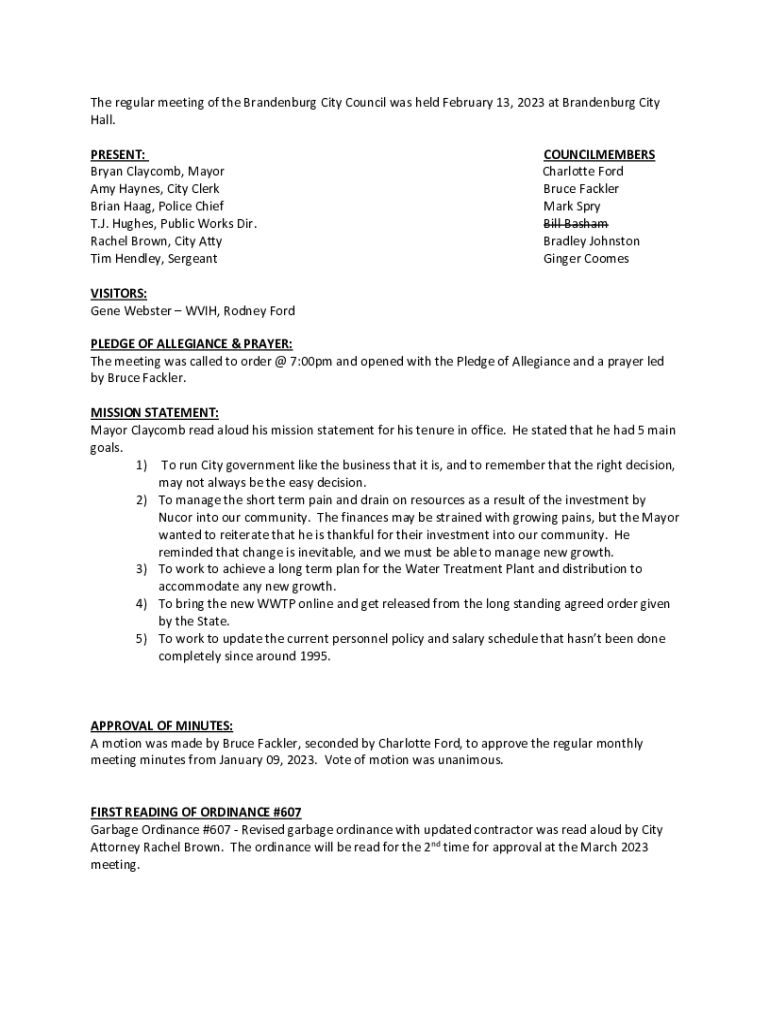 The regular meeting of the Brandenburg City Council was held February 13, 2023 at Brandenburg City Hall.

PRESENT:
Bryan Claycomb, Mayor
Amy Haynes, City Clerk
Brian Haag, Police Chief
T.J. Hughes, Public Works Dir.
Rachel Brown, City Atty
Tim Hendley, Sergeant

COUNCILMEMBERS
Charlotte Ford
Bruce Fackler
Mark Spry
~~Bill Basham~~
Bradley Johnston
Ginger Coomes

VISITORS:
Gene Webster – WVIH, Rodney Ford

PLEDGE OF ALLEGIANCE & PRAYER:
The meeting was called to order @ 7:00pm and opened with the Pledge of Allegiance and a prayer led by Bruce Fackler.

MISSION STATEMENT:
Mayor Claycomb read aloud his mission statement for his tenure in office. He stated that he had 5 main goals.
1) To run City government like the business that it is, and to remember that the right decision, may not always be the easy decision.
2) To manage the short term pain and drain on resources as a result of the investment by Nucor into our community. The finances may be strained with growing pains, but the Mayor wanted to reiterate that he is thankful for their investment into our community. He reminded that change is inevitable, and we must be able to manage new growth.
3) To work to achieve a long term plan for the Water Treatment Plant and distribution to accommodate any new growth.
4) To bring the new WWTP online and get released from the long standing agreed order given by the State.
5) To work to update the current personnel policy and salary schedule that hasn't been done completely since around 1995.

APPROVAL OF MINUTES:
A motion was made by Bruce Fackler, seconded by Charlotte Ford, to approve the regular monthly meeting minutes from January 09, 2023. Vote of motion was unanimous.

FIRST READING OF ORDINANCE #607
Garbage Ordinance #607 - Revised garbage ordinance with updated contractor was read aloud by City Attorney Rachel Brown. The ordinance will be read for the 2$^{nd}$ time for approval at the March 2023 meeting.